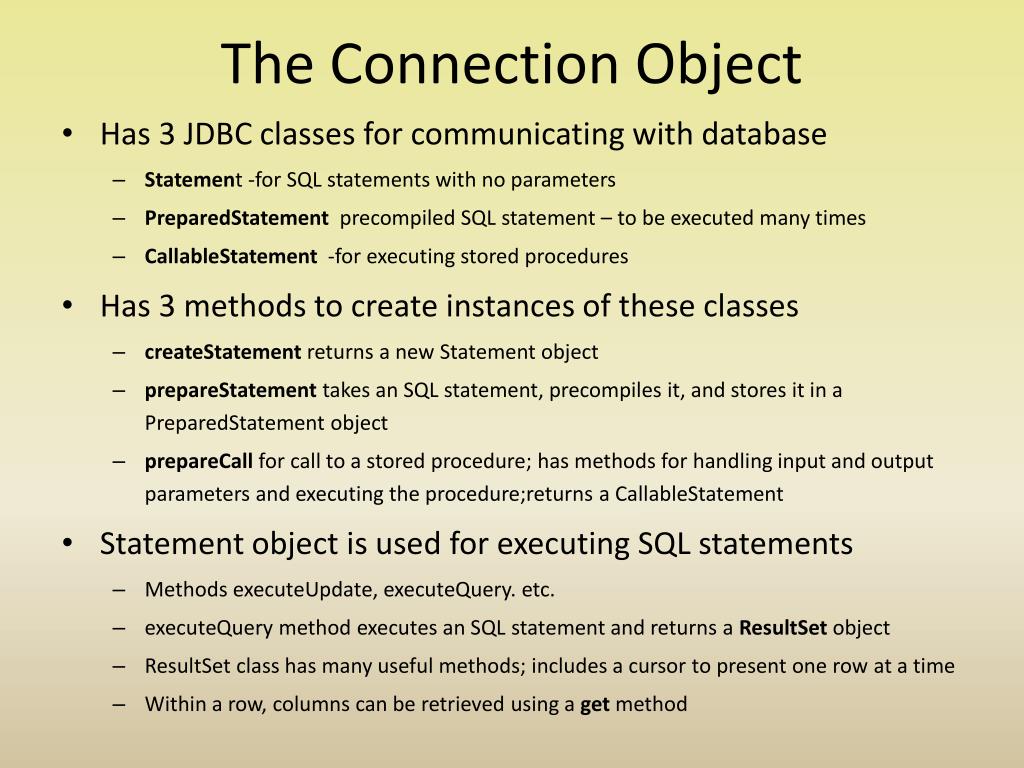 The Connection Object

• Has 3 JDBC classes for communicating with database
– Statement -for SQL statements with no parameters
– PreparedStatement precompiled SQL statement – to be executed many times
– CallableStatement -for executing stored procedures

• Has 3 methods to create instances of these classes
– createStatement returns a new Statement object
– prepareStatement takes an SQL statement, precompiles it, and stores it in a PreparedStatement object
– prepareCall for call to a stored procedure; has methods for handling input and output parameters and executing the procedure;returns a CallableStatement

• Statement object is used for executing SQL statements
– Methods executeUpdate, executeQuery. etc.
– executeQuery method executes an SQL statement and returns a ResultSet object
– ResultSet class has many useful methods; includes a cursor to present one row at a time
– Within a row, columns can be retrieved using a get method